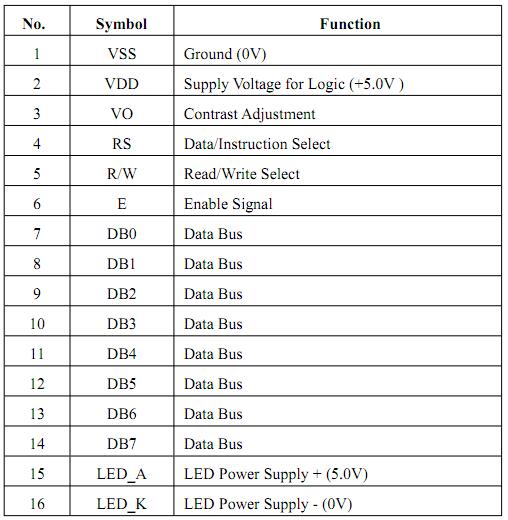 | No. | Symbol | Function |
|---|---|---|
| 1 | VSS | Ground (0V) |
| 2 | VDD | Supply Voltage for Logic (+5.0V ) |
| 3 | VO | Contrast Adjustment |
| 4 | RS | Data/Instruction Select |
| 5 | R/W | Read/Write Select |
| 6 | E | Enable Signal |
| 7 | DB0 | Data Bus |
| 8 | DB1 | Data Bus |
| 9 | DB2 | Data Bus |
| 10 | DB3 | Data Bus |
| 11 | DB4 | Data Bus |
| 12 | DB5 | Data Bus |
| 13 | DB6 | Data Bus |
| 14 | DB7 | Data Bus |
| 15 | LED_A | LED Power Supply + (5.0V) |
| 16 | LED_K | LED Power Supply - (0V) |